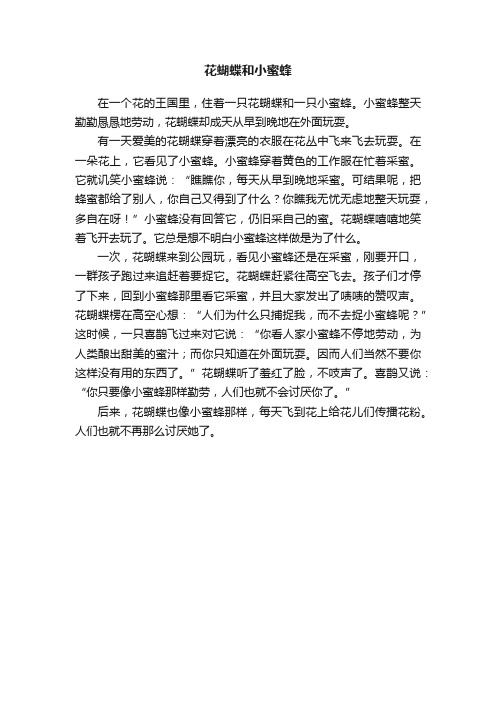 花蝴蝶和小蜜蜂

在一个花的王国里，住着一只花蝴蝶和一只小蜜蜂。小蜜蜂整天勤勤恳恳地劳动，花蝴蝶却成天从早到晚地在外面玩耍。

有一天爱美的花蝴蝶穿着漂亮的衣服在花丛中飞来飞去玩耍。在一朵花上，它看见了小蜜蜂。小蜜蜂穿着黄色的工作服在忙着采蜜。它就讥笑小蜜蜂说：“瞧瞧你，每天从早到晚地采蜜。可结果呢，把蜂蜜都给了别人，你自己又得到了什么？你瞧我无忧无虑地整天玩耍，多自在呀！”小蜜蜂没有回答它，仍旧采自己的蜜。花蝴蝶嘻嘻地笑着飞开去玩了。它总是想不明白小蜜蜂这样做是为了什么。

一次，花蝴蝶来到公园玩，看见小蜜蜂还是在采蜜，刚要开口，一群孩子跑过来追赶着要捉它。花蝴蝶赶紧往高空飞去。孩子们才停了下来，回到小蜜蜂那里看它采蜜，并且大家发出了啧啧的赞叹声。花蝴蝶楞在高空心想：“人们为什么只捕捉我，而不去捉小蜜蜂呢？”这时候，一只喜鹊飞过来对它说：“你看人家小蜜蜂不停地劳动，为人类酿出甜美的蜜汁；而你只知道在外面玩耍。因而人们当然不要你这样没有用的东西了。”花蝴蝶听了羞红了脸，不吱声了。喜鹊又说：“你只要像小蜜蜂那样勤劳，人们也就不会讨厌你了。”

后来，花蝴蝶也像小蜜蜂那样，每天飞到花上给花儿们传播花粉。人们也就不再那么讨厌她了。